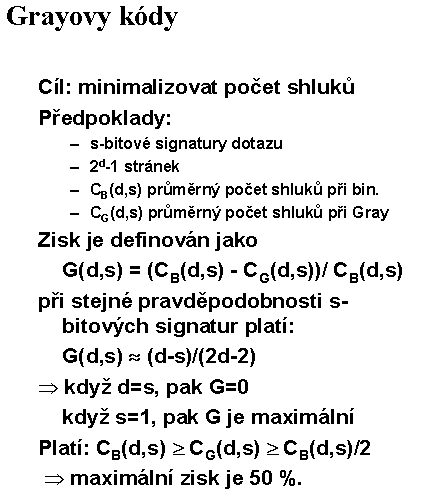 Grayovy kódy

Cíl: minimalizovat počet shluků

Předpoklady:

– s-bitové signatury dotazu
– $2^d$-1 stránek
– $C_B(d,s)$ průměrný počet shluků při bin.
– $C_G(d,s)$ průměrný počet shluků při Gray

Zisk je definován jako

$G(d,s) = (C_B(d,s) - C_G(d,s))/ C_B(d,s)$

při stejné pravděpodobnosti s-bitových signatur platí:

$G(d,s) \approx (d-s)/(2d-2)$

$\Rightarrow$ když d=s, pak G=0

když s=1, pak G je maximální

Platí: $C_B(d,s) \geq C_G(d,s) \geq C_B(d,s)/2$

$\Rightarrow$ maximální zisk je 50 %.